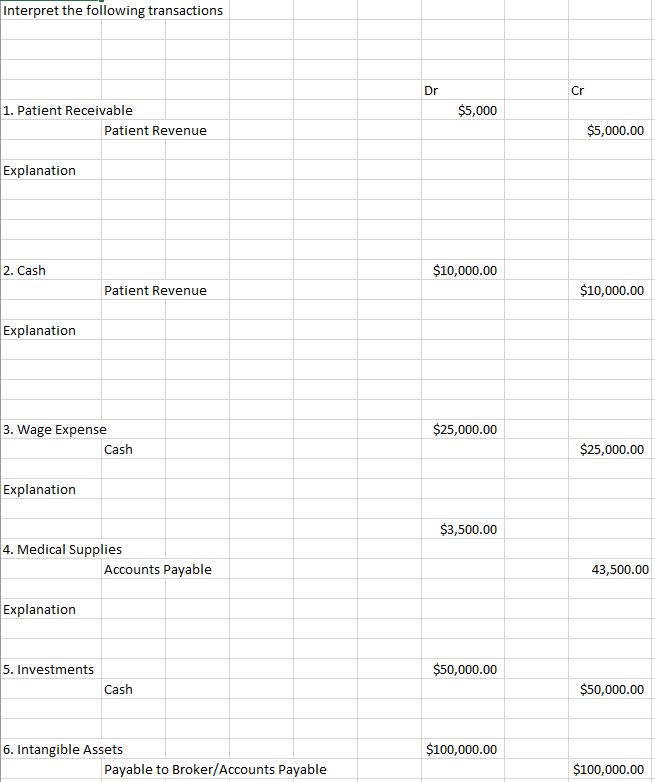 Interpret the following transactions

| | | Dr | Cr |
|---|---|---|---|
| 1. Patient Receivable | | $5,000 | |
| | Patient Revenue | | $5,000.00 |
| Explanation | | | |
| 2. Cash | | $10,000.00 | |
| | Patient Revenue | | $10,000.00 |
| Explanation | | | |
| 3. Wage Expense | | $25,000.00 | |
| | Cash | | $25,000.00 |
| Explanation | | | |
| | | $3,500.00 | |
| 4. Medical Supplies | | | |
| | Accounts Payable | | 43,500.00 |
| Explanation | | | |
| 5. Investments | | $50,000.00 | |
| | Cash | | $50,000.00 |
| 6. Intangible Assets | | $100,000.00 | |
| | Payable to Broker/Accounts Payable | | $100,000.00 |